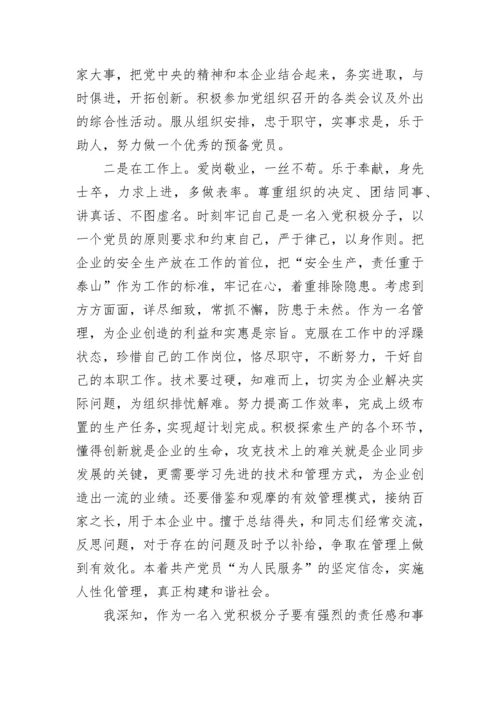 家大事，把党中央的精神和本企业结合起来，务实进取，与时俱进，开拓创新。积极参加党组织召开的各类会议及外出的综合性活动。服从组织安排，忠于职守，实事求是，乐于助人，努力做一个优秀的预备党员。

二是在工作上。爱岗敬业，一丝不苟。乐于奉献，身先士卒，力求上进，多做表率。尊重组织的决定、团结同事、讲真话、不图虚名。时刻牢记自己是一名入党积极分子，以一个党员的原则要求和约束自己，严于律己，以身作则。把企业的安全生产放在工作的首位，把“安全生产，责任重于泰山”作为工作的标准，牢记在心，着重排除隐患。考虑到方方面面，详尽细致，常抓不懈，防患于未然。作为一名管理，为企业创造的利益和实惠是宗旨。克服在工作中的浮躁状态，珍惜自己的工作岗位，恪尽职守，不断努力，干好自己的本职工作。技术要过硬，知难而上，切实为企业解决实际问题，为组织排忧解难。努力提高工作效率，完成上级布置的生产任务，实现超计划完成。积极探索生产的各个环节，懂得创新就是企业的生命，攻克技术上的难关就是企业同步发展的关键，更需要学习先进的技术和管理方式，为企业创造出一流的业绩。还要借鉴和观摩的有效管理模式，接纳百家之长，用于本企业中。擅于总结得失，和同志们经常交流，反思问题，对于存在的问题及时予以补给，争取在管理上做到有效化。本着共产党员“为人民服务”的坚定信念，实施人性化管理，真正构建和谐社会。

我深知，作为一名入党积极分子要有强烈的责任感和事